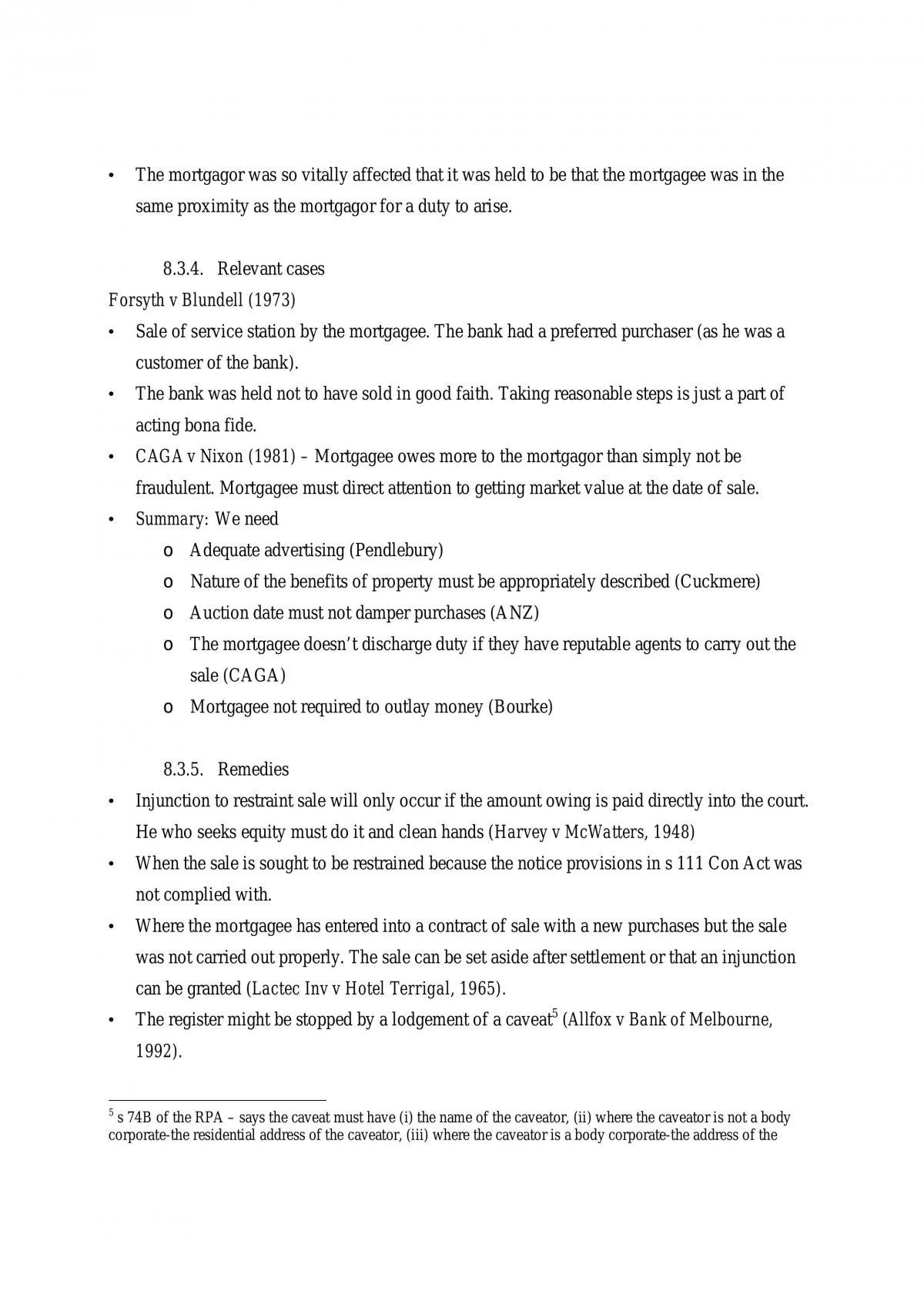 • The mortgagor was so vitally affected that it was held to be that the mortgagee was in the same proximity as the mortgagor for a duty to arise.

8.3.4. Relevant cases

Forsyth v Blundell (1973)

• Sale of service station by the mortgagee. The bank had a preferred purchaser (as he was a customer of the bank).
• The bank was held not to have sold in good faith. Taking reasonable steps is just a part of acting bona fide.
• CAGA v Nixon (1981) – Mortgagee owes more to the mortgagor than simply not be fraudulent. Mortgagee must direct attention to getting market value at the date of sale.
• Summary: We need
o Adequate advertising (Pendlebury)
o Nature of the benefits of property must be appropriately described (Cuckmere)
o Auction date must not damper purchases (ANZ)
o The mortgagee doesn't discharge duty if they have reputable agents to carry out the sale (CAGA)
o Mortgagee not required to outlay money (Bourke)

8.3.5. Remedies

• Injunction to restraint sale will only occur if the amount owing is paid directly into the court. He who seeks equity must do it and clean hands (Harvey v McWatters, 1948)
• When the sale is sought to be restrained because the notice provisions in s 111 Con Act was not complied with.
• Where the mortgagee has entered into a contract of sale with a new purchases but the sale was not carried out properly. The sale can be set aside after settlement or that an injunction can be granted (Lactec Inv v Hotel Terrigal, 1965).
• The register might be stopped by a lodgement of a caveat$^{5}$ (Allfox v Bank of Melbourne, 1992).

$^{5}$ s 74B of the RPA – says the caveat must have (i) the name of the caveator, (ii) where the caveator is not a body corporate-the residential address of the caveator, (iii) where the caveator is a body corporate-the address of the